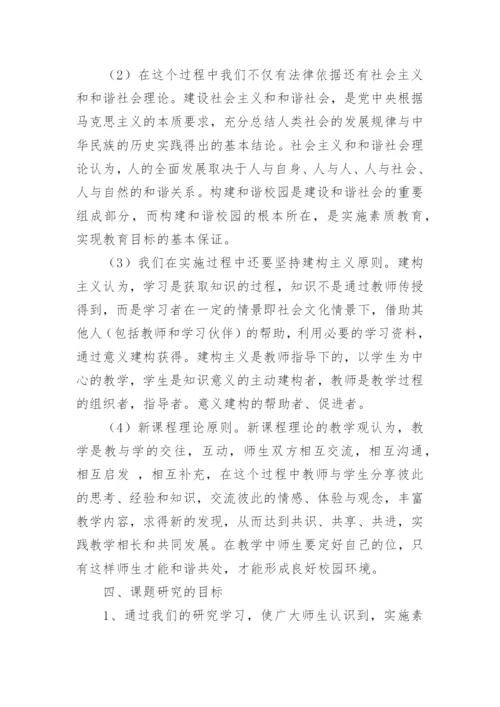 （2）在这个过程中我们不仅有法律依据还有社会主义和和谐社会理论。建设社会主义和和谐社会，是党中央根据马克思主义的本质要求，充分总结人类社会的发展规律与中华民族的历史实践得出的基本结论。社会主义和和谐社会理论认为，人的全面发展取决于人与自身、人与人、人与社会、人与自然的和谐关系。构建和谐校园是建设和谐社会的重要组成部分，而构建和谐校园的根本所在，是实施素质教育，实现教育目标的基本保证。

（3）我们在实施过程中还要坚持建构主义原则。建构主义认为，学习是获取知识的过程，知识不是通过教师传授得到，而是学习者在一定的情景即社会文化情景下，借助其他人（包括教师和学习伙伴）的帮助，利用必要的学习资料，通过意义建构获得。建构主义是教师指导下的，以学生为中心的教学，学生是知识意义的主动建构者，教师是教学过程的组织者，指导者。意义建构的帮助者、促进者。

（4）新课程理论原则。新课程理论的教学观认为，教学是教与学的交往，互动，师生双方相互交流，相互沟通，相互启发 ，相互补充，在这个过程中教师与学生分享彼此的思考、经验和知识，交流彼此的情感、体验与观念，丰富教学内容，求得新的发现，从而达到共识、共享、共进，实践教学相长和共同发展。在教学中师生要定好自己的位，只有这样师生才能和谐共处，才能形成良好校园环境。

四、课题研究的目标

1、通过我们的研究学习，使广大师生认识到，实施素